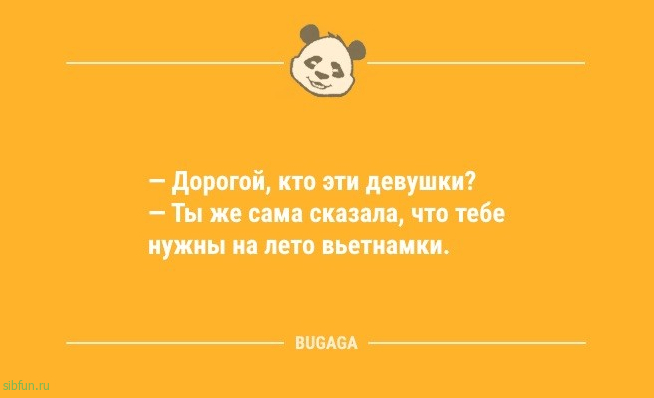 — Дорогой, кто эти девушки?
— Ты же сама сказала, что тебе нужны на лето вьетнамки.

BUGAGA

sibfun.ru